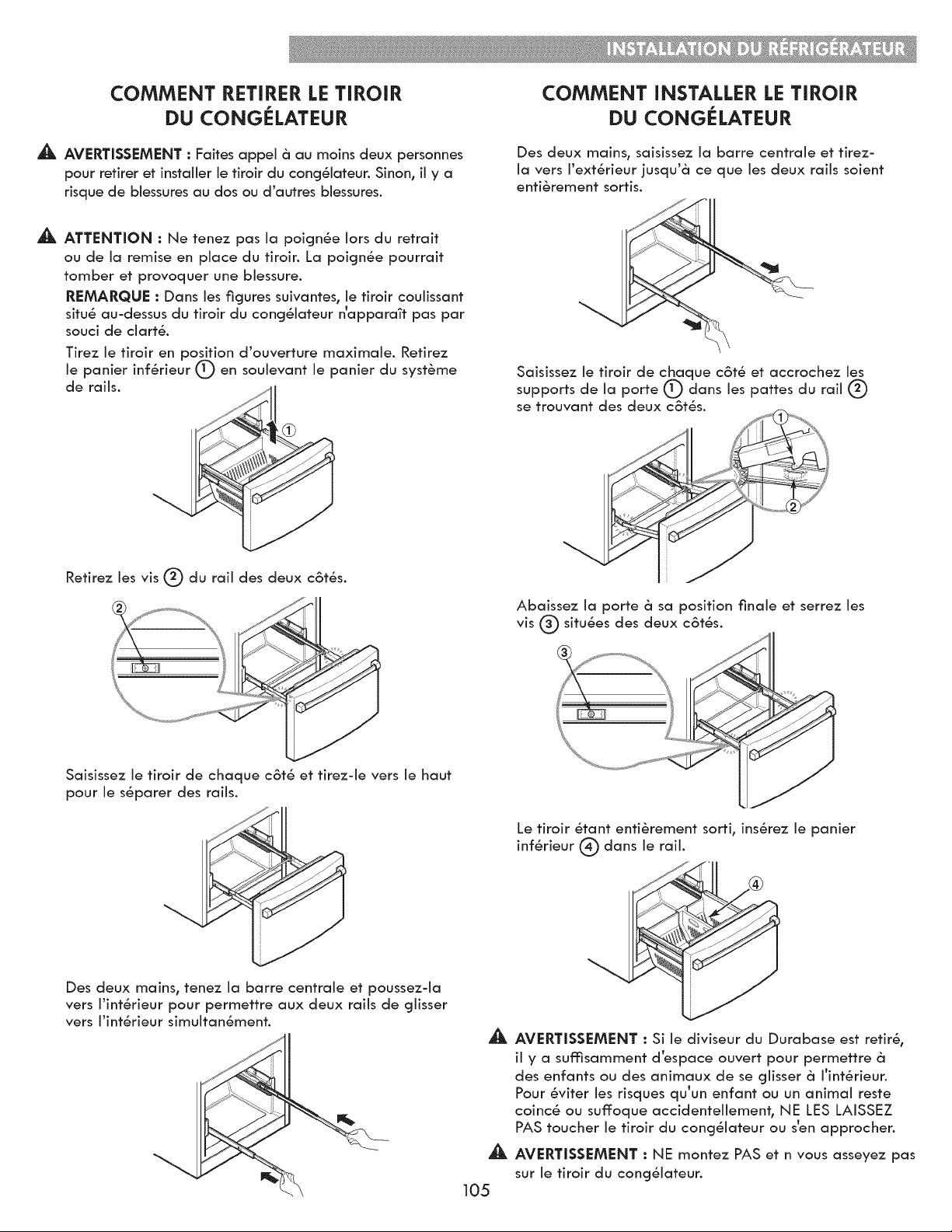 INSTALLATION DU RÉFRIGÉRATEUR

COMMENT RETIRER LE TIROIR DU CONGÉLATEUR

AVERTISSEMENT : Faites appel à au moins deux personnes pour retirer et installer le tiroir du congélateur. Sinon, il y a risque de blessures au dos ou d'autres blessures.

ATTENTION : Ne tenez pas la poignée lors du retrait ou de la remise en place du tiroir. La poignée pourrait tomber et provoquer une blessure.

REMARQUE : Dans les figures suivantes, le tiroir coulissant situé au-dessus du tiroir du congélateur n'apparaît pas par souci de clarté.

Tirez le tiroir en position d'ouverture maximale. Retirez le panier inférieur ① en soulevant le panier du système de rails.

①

Retirez les vis ② du rail des deux côtés.

②

Saisissez le tiroir de chaque côté et tirez-le vers le haut pour le séparer des rails.

Des deux mains, tenez la barre centrale et poussez-la vers l'intérieur pour permettre aux deux rails de glisser vers l'intérieur simultanément.

COMMENT INSTALLER LE TIROIR DU CONGÉLATEUR

Des deux mains, saisissez la barre centrale et tirez-la vers l'extérieur jusqu'à ce que les deux rails soient entièrement sortis.

Saisissez le tiroir de chaque côté et accrochez les supports de la porte ① dans les pattes du rail ② se trouvant des deux côtés.

①

②

Abaissez la porte à sa position finale et serrez les vis ③ situées des deux côtés.

③

Le tiroir étant entièrement sorti, insérez le panier inférieur ④ dans le rail.

④

AVERTISSEMENT : Si le diviseur du Durabase est retiré, il y a suffisamment d'espace ouvert pour permettre à des enfants ou des animaux de se glisser à l'intérieur. Pour éviter les risques qu'un enfant ou un animal reste coincé ou suffoque accidentellement, NE LES LAISSEZ PAS toucher le tiroir du congélateur ou s'en approcher.

AVERTISSEMENT : NE montez PAS et n vous asseyez pas sur le tiroir du congélateur.

105